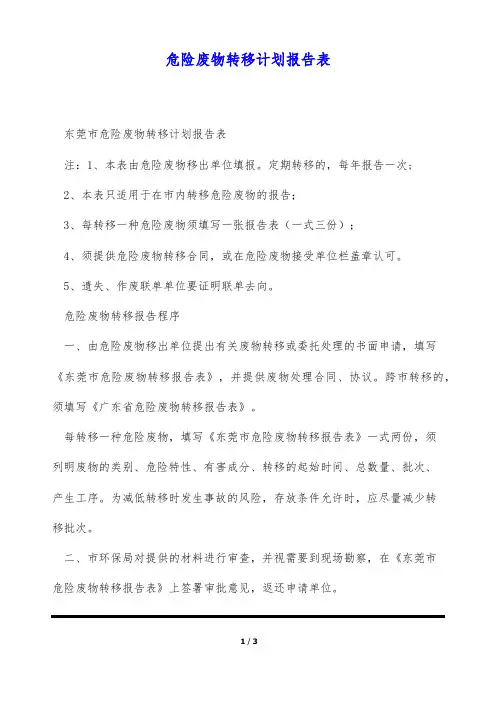 危险废物转移计划报告表

东莞市危险废物转移计划报告表

注：1、本表由危险废物移出单位填报。定期转移的，每年报告一次；

2、本表只适用于在市内转移危险废物的报告；

3、每转移一种危险废物须填写一张报告表（一式三份）；

4、须提供危险废物转移合同，或在危险废物接受单位栏盖章认可。

5、遗失、作废联单单位要证明联单去向。

危险废物转移报告程序

一、由危险废物移出单位提出有关废物转移或委托处理的书面申请，填写《东莞市危险废物转移报告表》，并提供废物处理合同、协议。跨市转移的，须填写《广东省危险废物转移报告表》。

每转移一种危险废物，填写《东莞市危险废物转移报告表》一式两份，须列明废物的类别、危险特性、有害成分、转移的起始时间、总数量、批次、产生工序。为减低转移时发生事故的风险，存放条件允许时，应尽量减少转移批次。

二、市环保局对提供的材料进行审查，并视需要到现场勘察，在《东莞市危险废物转移报告表》上签署审批意见，返还申请单位。

1 / 3